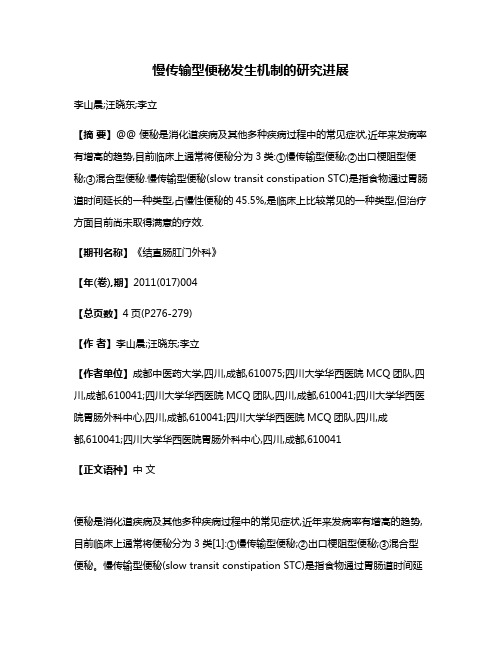 慢传输型便秘发生机制的研究进展

李山晨;汪晓东;李立

【摘 要】@@ 便秘是消化道疾病及其他多种疾病过程中的常见症状,近年来发病率有增高的趋势,目前临床上通常将便秘分为 3 类:①慢传输型便秘;②出口梗阻型便秘;③混合型便秘.慢传输型便秘(slow transit constipation STC)是指食物通过胃肠道时间延长的一种类型,占慢性便秘的 45.5%,是临床上比较常见的一种类型,但治疗方面目前尚未取得满意的疗效.

【期刊名称】《结直肠肛门外科》

【年(卷),期】2011(017)004

【总页数】4 页(P276-279)

【作 者】李山晨;汪晓东;李立

【作者单位】成都中医药大学,四川,成都,610075;四川大学华西医院 MCQ 团队,四川,成都,610041;四川大学华西医院 MCQ 团队,四川,成都,610041;四川大学华西医院胃肠外科中心,四川,成都,610041;四川大学华西医院 MCQ 团队,四川,成都,610041;四川大学华西医院胃肠外科中心,四川,成都,610041

【正文语种】中 文

便秘是消化道疾病及其他多种疾病过程中的常见症状,近年来发病率有增高的趋势,目前临床上通常将便秘分为 3 类[1]:①慢传输型便秘;②出口梗阻型便秘;③混合型便秘。慢传输型便秘(slow transit constipation STC)是指食物通过胃肠道时间延